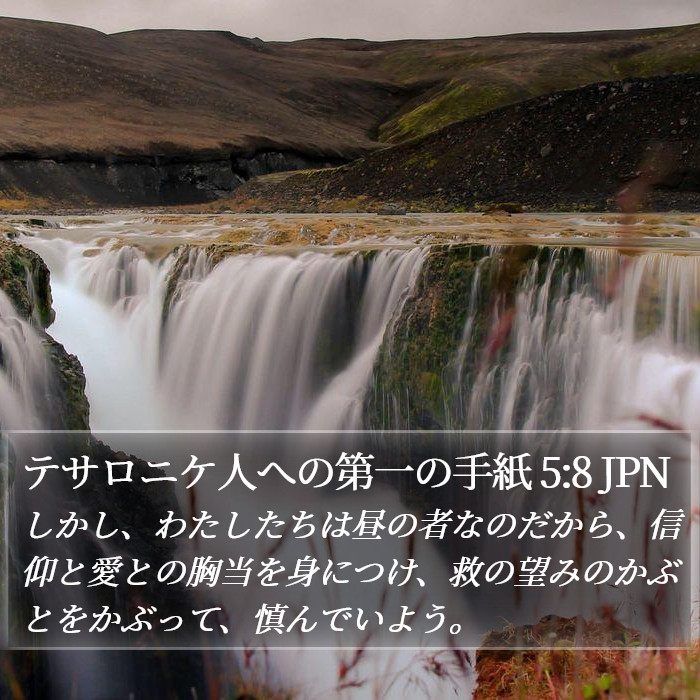 テサロニケ人への第一の手紙 5:8 JPN

しかし、わたしたちは昼の者なのだから、信仰と愛との胸当を身につけ、救の望みのかぶとをかぶって、慎んでいよう。